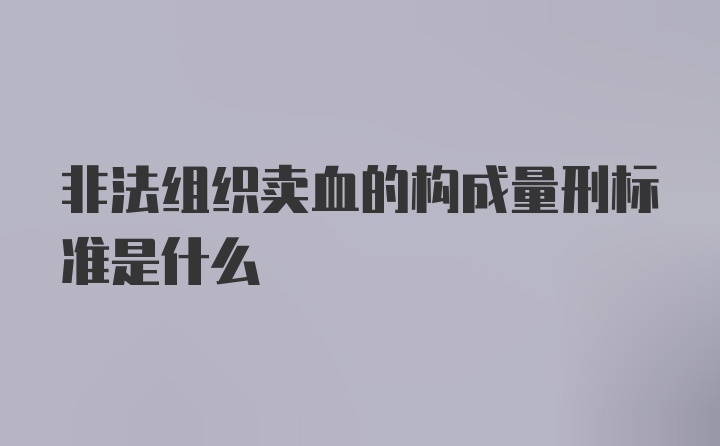 非法组织卖血的构成量刑标准是什么